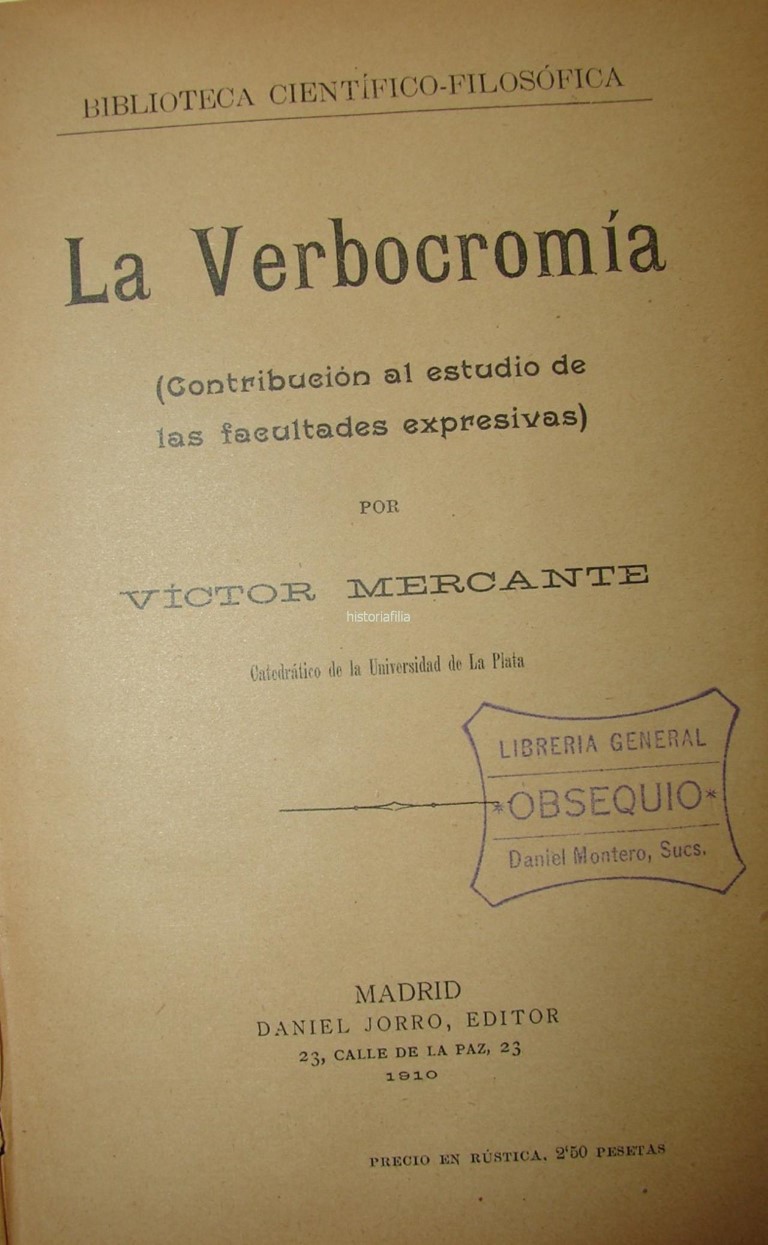 BIBLIOTECA CIENTÍFICO-FILOSÓFICA

La Verbocromía

(Contribución al estudio de las facultades expresivas)

POR

VÍCTOR MERCANTE

historiafilia

Catedrático de la Universidad de La Plata

LIBRERIA GENERAL
*OBSEQUIO*
Daniel Montero, Sucs.

MADRID
DANIEL JORRO, EDITOR
23, CALLE DE LA PAZ, 23
1910

PRECIO EN RÚSTICA, 2'50 PESETAS